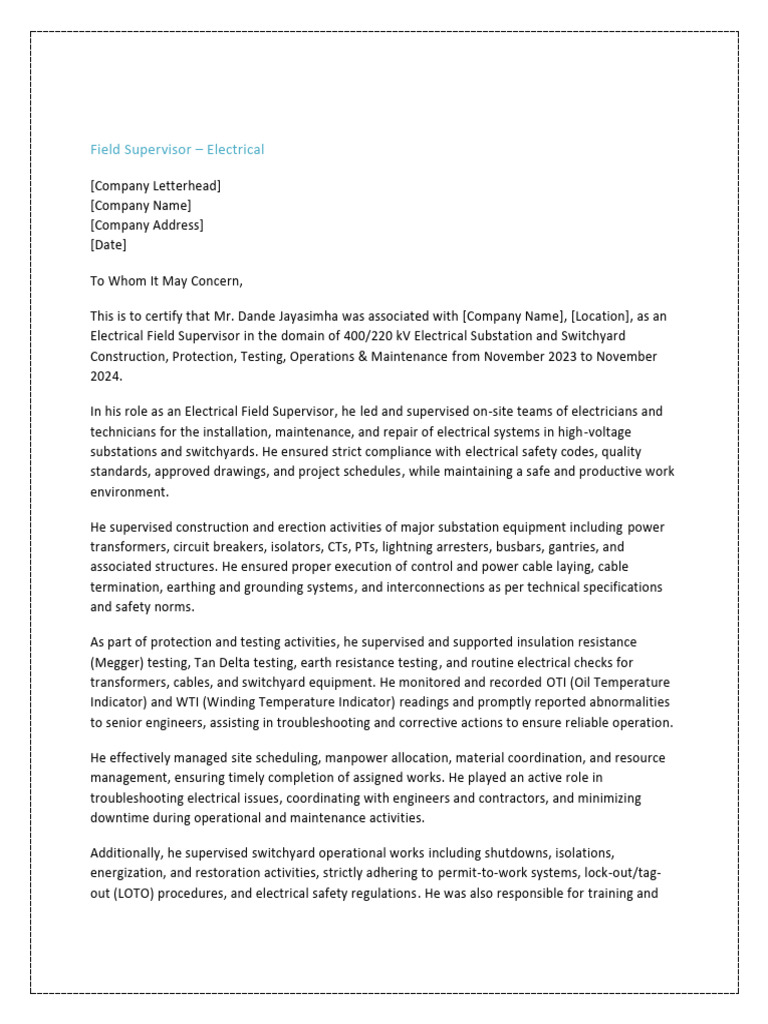 Field Supervisor – Electrical

[Company Letterhead]
[Company Name]
[Company Address]
[Date]

To Whom It May Concern,

This is to certify that Mr. Dande Jayasimha was associated with [Company Name], [Location], as an Electrical Field Supervisor in the domain of 400/220 kV Electrical Substation and Switchyard Construction, Protection, Testing, Operations & Maintenance from November 2023 to November 2024.

In his role as an Electrical Field Supervisor, he led and supervised on-site teams of electricians and technicians for the installation, maintenance, and repair of electrical systems in high-voltage substations and switchyards. He ensured strict compliance with electrical safety codes, quality standards, approved drawings, and project schedules, while maintaining a safe and productive work environment.

He supervised construction and erection activities of major substation equipment including power transformers, circuit breakers, isolators, CTs, PTs, lightning arresters, busbars, gantries, and associated structures. He ensured proper execution of control and power cable laying, cable termination, earthing and grounding systems, and interconnections as per technical specifications and safety norms.

As part of protection and testing activities, he supervised and supported insulation resistance (Megger) testing, Tan Delta testing, earth resistance testing, and routine electrical checks for transformers, cables, and switchyard equipment. He monitored and recorded OTI (Oil Temperature Indicator) and WTI (Winding Temperature Indicator) readings and promptly reported abnormalities to senior engineers, assisting in troubleshooting and corrective actions to ensure reliable operation.

He effectively managed site scheduling, manpower allocation, material coordination, and resource management, ensuring timely completion of assigned works. He played an active role in troubleshooting electrical issues, coordinating with engineers and contractors, and minimizing downtime during operational and maintenance activities.

Additionally, he supervised switchyard operational works including shutdowns, isolations, energization, and restoration activities, strictly adhering to permit-to-work systems, lock-out/tag-out (LOTO) procedures, and electrical safety regulations. He was also responsible for training and